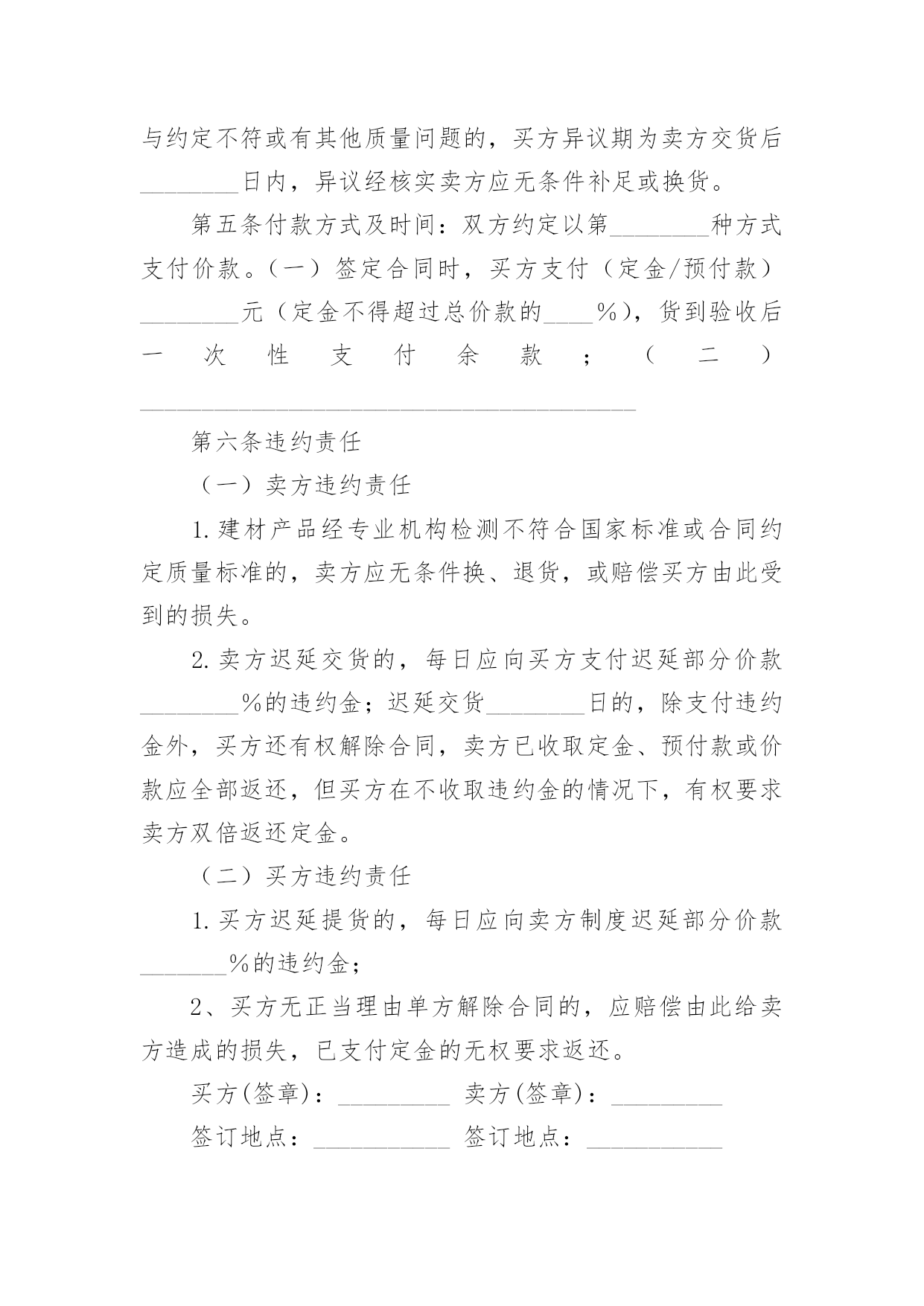 与约定不符或有其他质量问题的，买方异议期为卖方交货后________日内，异议经核实卖方应无条件补足或换货。

第五条付款方式及时间：双方约定以第________种方式支付价款。（一）签定合同时，买方支付（定金/预付款）________元（定金不得超过总价款的____%），货到验收后一次性支付余款；（二）________________________________________

第六条违约责任

（一）卖方违约责任

1.建材产品经专业机构检测不符合国家标准或合同约定质量标准的，卖方应无条件换、退货，或赔偿买方由此受到的损失。

2.卖方迟延交货的，每日应向买方支付迟延部分价款________%的违约金；迟延交货________日的，除支付违约金外，买方还有权解除合同，卖方已收取定金、预付款或价款应全部返还，但买方在不收取违约金的情况下，有权要求卖方双倍返还定金。

（二）买方违约责任

1.买方迟延提货的，每日应向卖方制度迟延部分价款_______%的违约金；

2、买方无正当理由单方解除合同的，应赔偿由此给卖方造成的损失，已支付定金的无权要求返还。

买方(签章)：_________ 卖方(签章)：_________

签订地点：___________ 签订地点：___________